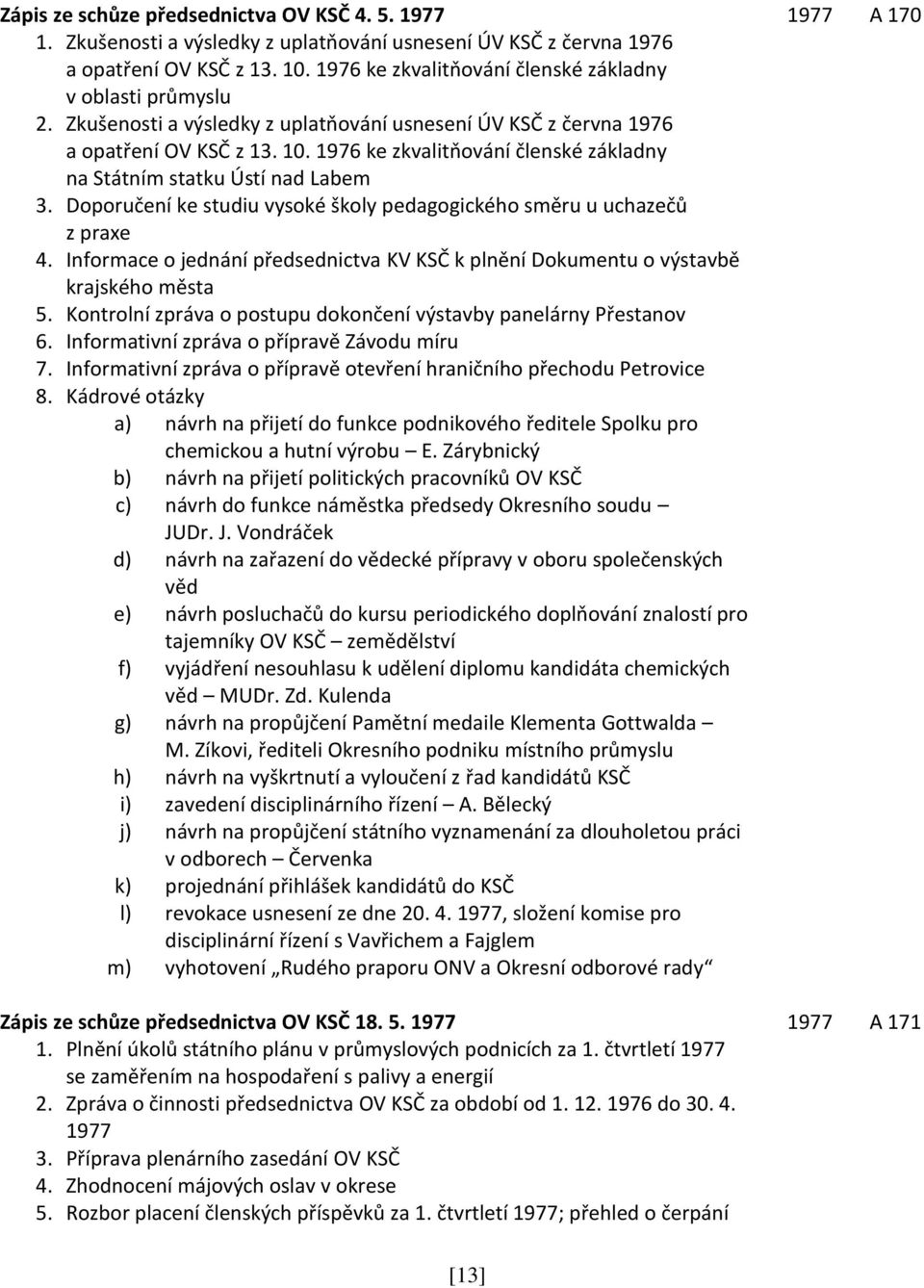 **Zápis ze schůze předsednictva OV KSČ 4. 5. 1977** 1977 A 170

1. Zkušenosti a výsledky z uplatňování usnesení ÚV KSČ z června 1976 a opatření OV KSČ z 13. 10. 1976 ke zkvalitňování členské základny v oblasti průmyslu
2. Zkušenosti a výsledky z uplatňování usnesení ÚV KSČ z června 1976 a opatření OV KSČ z 13. 10. 1976 ke zkvalitňování členské základny na Státním statku Ústí nad Labem
3. Doporučení ke studiu vysoké školy pedagogického směru u uchazečů z praxe
4. Informace o jednání předsednictva KV KSČ k plnění Dokumentu o výstavbě krajského města
5. Kontrolní zpráva o postupu dokončení výstavby panelárny Přestanov
6. Informativní zpráva o přípravě Závodu míru
7. Informativní zpráva o přípravě otevření hraničního přechodu Petrovice
8. Kádrové otázky
a) návrh na přijetí do funkce podnikového ředitele Spolku pro chemickou a hutní výrobu – E. Zárybnický
b) návrh na přijetí politických pracovníků OV KSČ
c) návrh do funkce náměstka předsedy Okresního soudu – JUDr. J. Vondráček
d) návrh na zařazení do vědecké přípravy v oboru společenských věd
e) návrh posluchačů do kursu periodického doplňování znalostí pro tajemníky OV KSČ – zemědělství
f) vyjádření nesouhlasu k udělení diplomu kandidáta chemických věd – MUDr. Zd. Kulenda
g) návrh na propůjčení Pamětní medaile Klementa Gottwalda – M. Zíkovi, řediteli Okresního podniku místního průmyslu
h) návrh na vyškrtnutí a vyloučení z řad kandidátů KSČ
i) zavedení disciplinárního řízení – A. Bělecký
j) návrh na propůjčení státního vyznamenání za dlouholetou práci v odborech – Červenka
k) projednání přihlášek kandidátů do KSČ
l) revokace usnesení ze dne 20. 4. 1977, složení komise pro disciplinární řízení s Vavřichem a Fajglem
m) vyhotovení „Rudého praporu ONV a Okresní odborové rady“

**Zápis ze schůze předsednictva OV KSČ 18. 5. 1977** 1977 A 171

1. Plnění úkolů státního plánu v průmyslových podnicích za 1. čtvrtletí 1977 se zaměřením na hospodaření s palivy a energií
2. Zpráva o činnosti předsednictva OV KSČ za období od 1. 12. 1976 do 30. 4. 1977
3. Příprava plenárního zasedání OV KSČ
4. Zhodnocení májových oslav v okrese
5. Rozbor placení členských příspěvků za 1. čtvrtletí 1977; přehled o čerpání

[13]